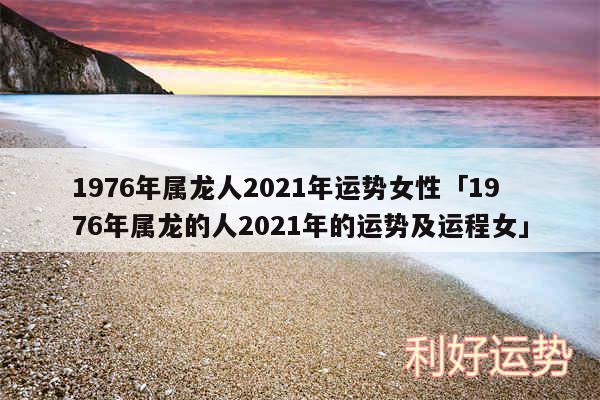 1976年属龙人2021年运势女性「1976年属龙的人2021年的运势及运程女」

利好运势